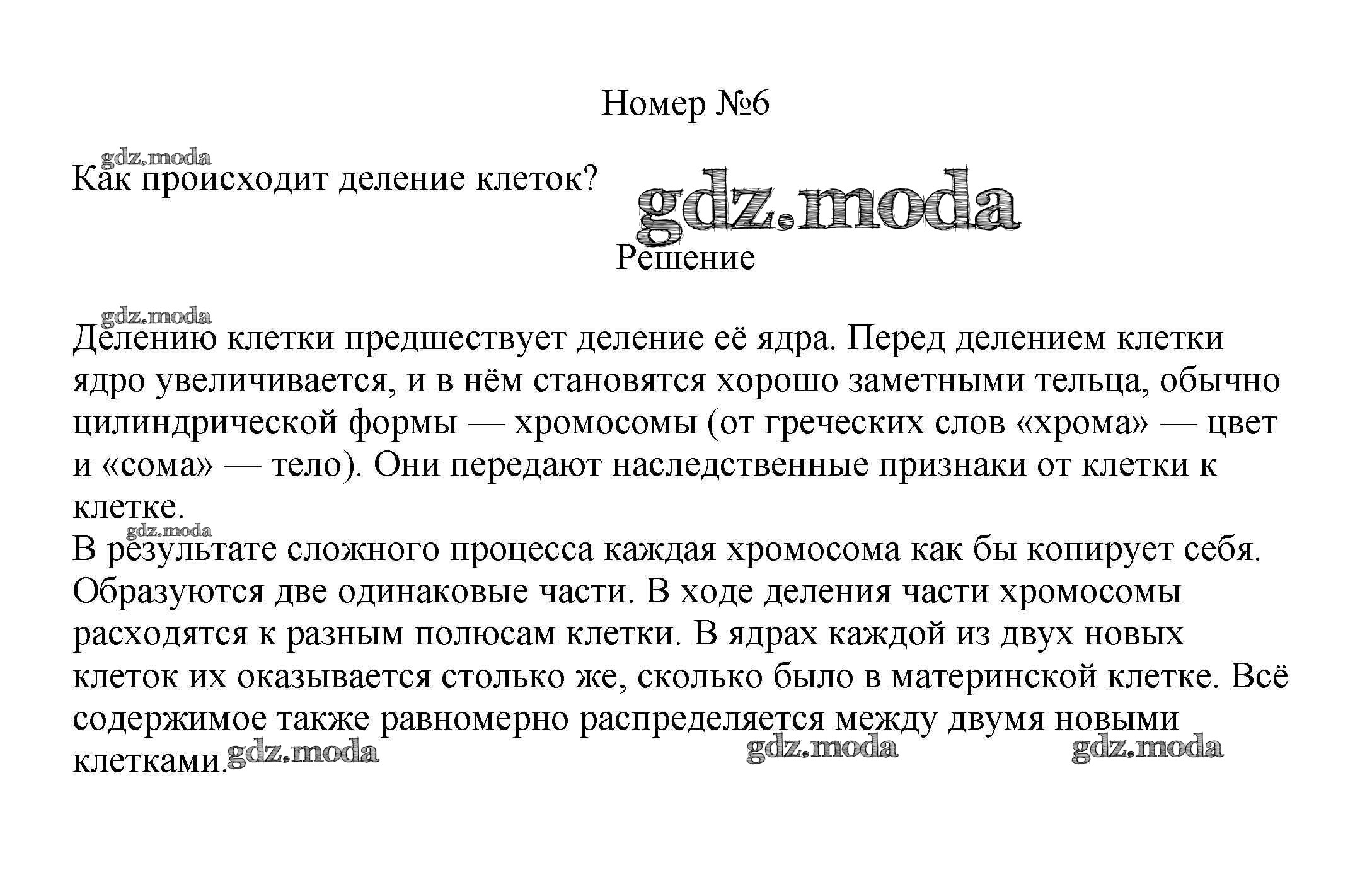 Номер №6

gdz.moda

Как происходит деление клеток?

gdz.moda

Решение

gdz.moda

Делению клетки предшествует деление её ядра. Перед делением клетки ядро увеличивается, и в нём становятся хорошо заметными тельца, обычно цилиндрической формы — хромосомы (от греческих слов «хрома» — цвет и «сома» — тело). Они передают наследственные признаки от клетки к клетке.

gdz.moda

В результате сложного процесса каждая хромосома как бы копирует себя. Образуются две одинаковые части. В ходе деления части хромосомы расходятся к разным полюсам клетки. В ядрах каждой из двух новых клеток их оказывается столько же, сколько было в материнской клетке. Всё содержимое также равномерно распределяется между двумя новыми клетками.

gdz.moda gdz.moda gdz.moda